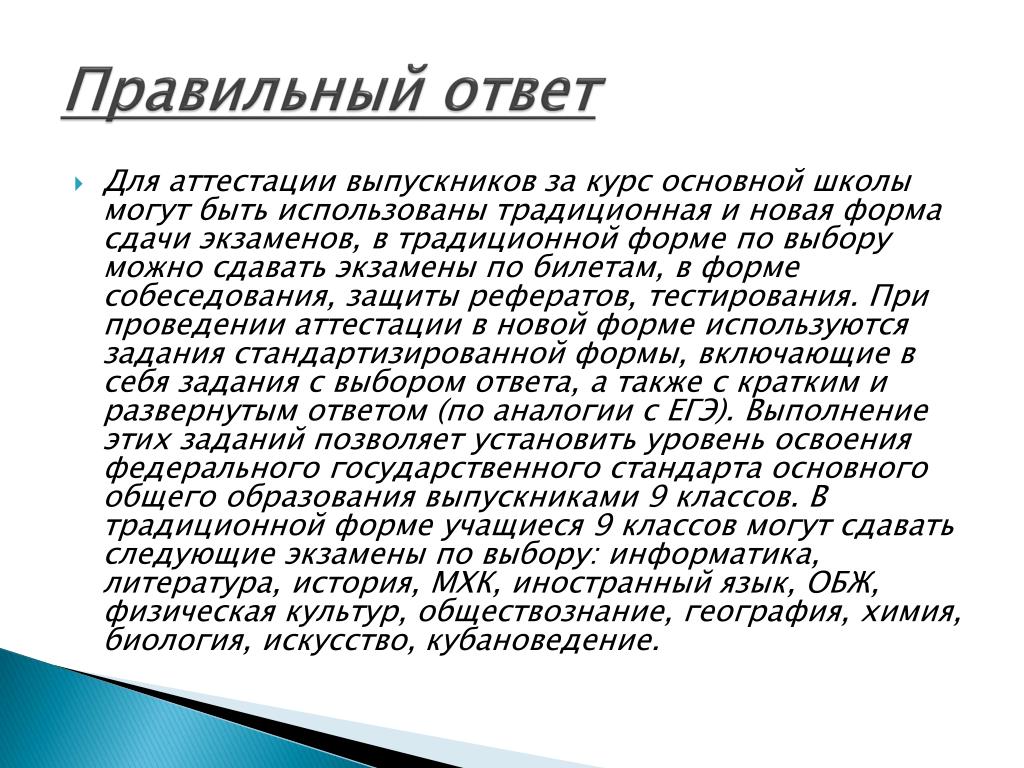 Правильный ответ

Для аттестации выпускников за курс основной школы могут быть использованы традиционная и новая форма сдачи экзаменов, в традиционной форме по выбору можно сдавать экзамены по билетам, в форме собеседования, защиты рефератов, тестирования. При проведении аттестации в новой форме используются задания стандартизированной формы, включающие в себя задания с выбором ответа, а также с кратким и развернутым ответом (по аналогии с ЕГЭ). Выполнение этих заданий позволяет установить уровень освоения федерального государственного стандарта основного общего образования выпускниками 9 классов. В традиционной форме учащиеся 9 классов могут сдавать следующие экзамены по выбору: информатика, литература, история, МХК, иностранный язык, ОБЖ, физическая культур, обществознание, география, химия, биология, искусство, кубановедение.